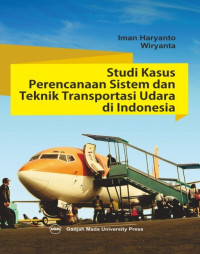 Iman Haryanto
Wiryanta

Studi Kasus
Perencanaan Sistem dan
Teknik Transportasi Udara
di Indonesia

Gadjah Mada University Press